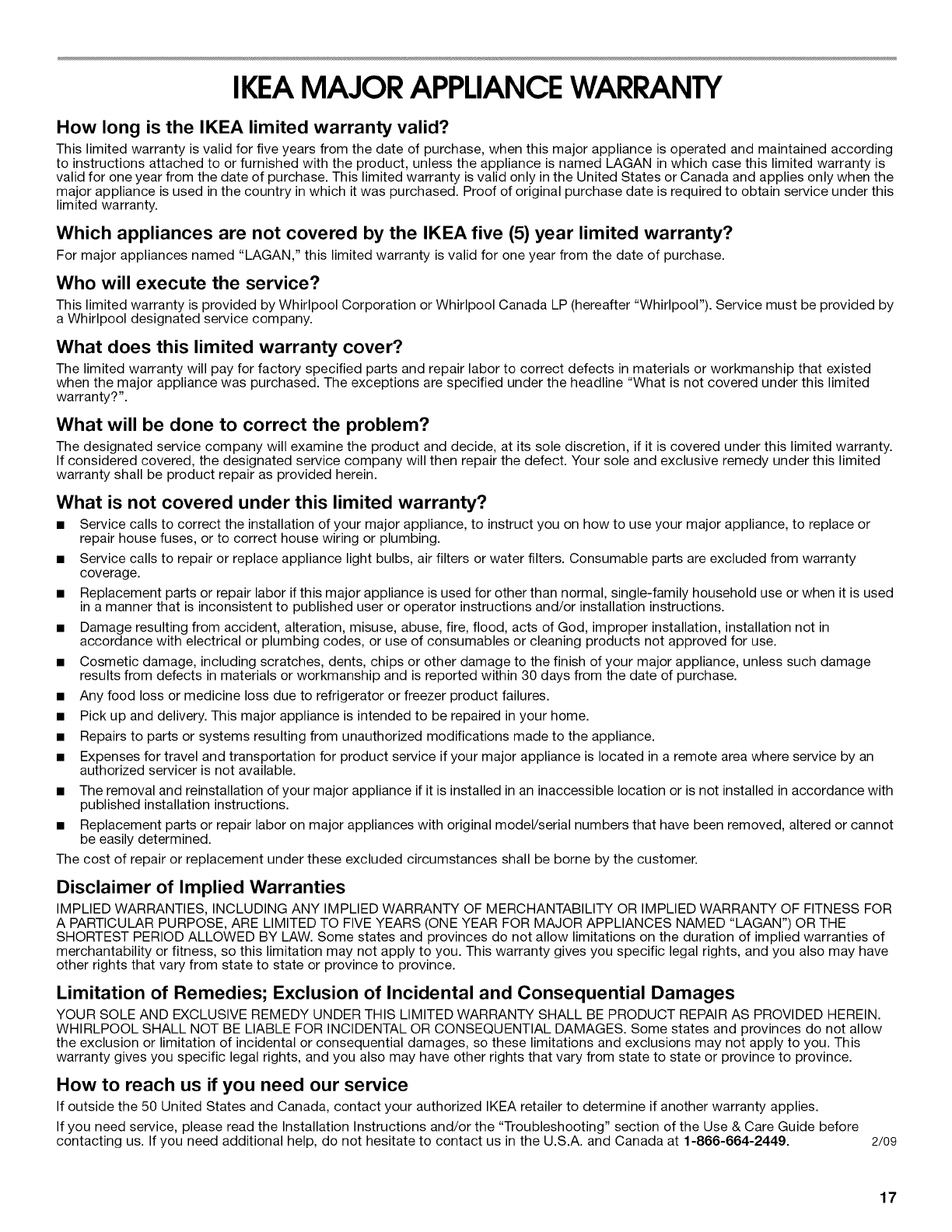 IKEA MAJOR APPLIANCE WARRANTY

How long is the IKEA limited warranty valid?

This limited warranty is valid for five years from the date of purchase, when this major appliance is operated and maintained according to instructions attached to or furnished with the product, unless the appliance is named LAGAN in which case this limited warranty is valid for one year from the date of purchase. This limited warranty is valid only in the United States or Canada and applies only when the major appliance is used in the country in which it was purchased. Proof of original purchase date is required to obtain service under this limited warranty.

Which appliances are not covered by the IKEA five (5) year limited warranty?

For major appliances named "LAGAN," this limited warranty is valid for one year from the date of purchase.

Who will execute the service?

This limited warranty is provided by Whirlpool Corporation or Whirlpool Canada LP (hereafter "Whirlpool"). Service must be provided by a Whirlpool designated service company.

What does this limited warranty cover?

The limited warranty will pay for factory specified parts and repair labor to correct defects in materials or workmanship that existed when the major appliance was purchased. The exceptions are specified under the headline "What is not covered under this limited warranty?".

What will be done to correct the problem?

The designated service company will examine the product and decide, at its sole discretion, if it is covered under this limited warranty. If considered covered, the designated service company will then repair the defect. Your sole and exclusive remedy under this limited warranty shall be product repair as provided herein.

What is not covered under this limited warranty?

■ Service calls to correct the installation of your major appliance, to instruct you on how to use your major appliance, to replace or repair house fuses, or to correct house wiring or plumbing.
■ Service calls to repair or replace appliance light bulbs, air filters or water filters. Consumable parts are excluded from warranty coverage.
■ Replacement parts or repair labor if this major appliance is used for other than normal, single-family household use or when it is used in a manner that is inconsistent to published user or operator instructions and/or installation instructions.
■ Damage resulting from accident, alteration, misuse, abuse, fire, flood, acts of God, improper installation, installation not in accordance with electrical or plumbing codes, or use of consumables or cleaning products not approved for use.
■ Cosmetic damage, including scratches, dents, chips or other damage to the finish of your major appliance, unless such damage results from defects in materials or workmanship and is reported within 30 days from the date of purchase.
■ Any food loss or medicine loss due to refrigerator or freezer product failures.
■ Pick up and delivery. This major appliance is intended to be repaired in your home.
■ Repairs to parts or systems resulting from unauthorized modifications made to the appliance.
■ Expenses for travel and transportation for product service if your major appliance is located in a remote area where service by an authorized servicer is not available.
■ The removal and reinstallation of your major appliance if it is installed in an inaccessible location or is not installed in accordance with published installation instructions.
■ Replacement parts or repair labor on major appliances with original model/serial numbers that have been removed, altered or cannot be easily determined.

The cost of repair or replacement under these excluded circumstances shall be borne by the customer.

Disclaimer of Implied Warranties

IMPLIED WARRANTIES, INCLUDING ANY IMPLIED WARRANTY OF MERCHANTABILITY OR IMPLIED WARRANTY OF FITNESS FOR A PARTICULAR PURPOSE, ARE LIMITED TO FIVE YEARS (ONE YEAR FOR MAJOR APPLIANCES NAMED "LAGAN") OR THE SHORTEST PERIOD ALLOWED BY LAW. Some states and provinces do not allow limitations on the duration of implied warranties of merchantability or fitness, so this limitation may not apply to you. This warranty gives you specific legal rights, and you also may have other rights that vary from state to state or province to province.

Limitation of Remedies; Exclusion of Incidental and Consequential Damages

YOUR SOLE AND EXCLUSIVE REMEDY UNDER THIS LIMITED WARRANTY SHALL BE PRODUCT REPAIR AS PROVIDED HEREIN. WHIRLPOOL SHALL NOT BE LIABLE FOR INCIDENTAL OR CONSEQUENTIAL DAMAGES. Some states and provinces do not allow the exclusion or limitation of incidental or consequential damages, so these limitations and exclusions may not apply to you. This warranty gives you specific legal rights, and you also may have other rights that vary from state to state or province to province.

How to reach us if you need our service

If outside the 50 United States and Canada, contact your authorized IKEA retailer to determine if another warranty applies.

If you need service, please read the Installation Instructions and/or the "Troubleshooting" section of the Use & Care Guide before contacting us. If you need additional help, do not hesitate to contact us in the U.S.A. and Canada at 1-866-664-2449. 2/09

17